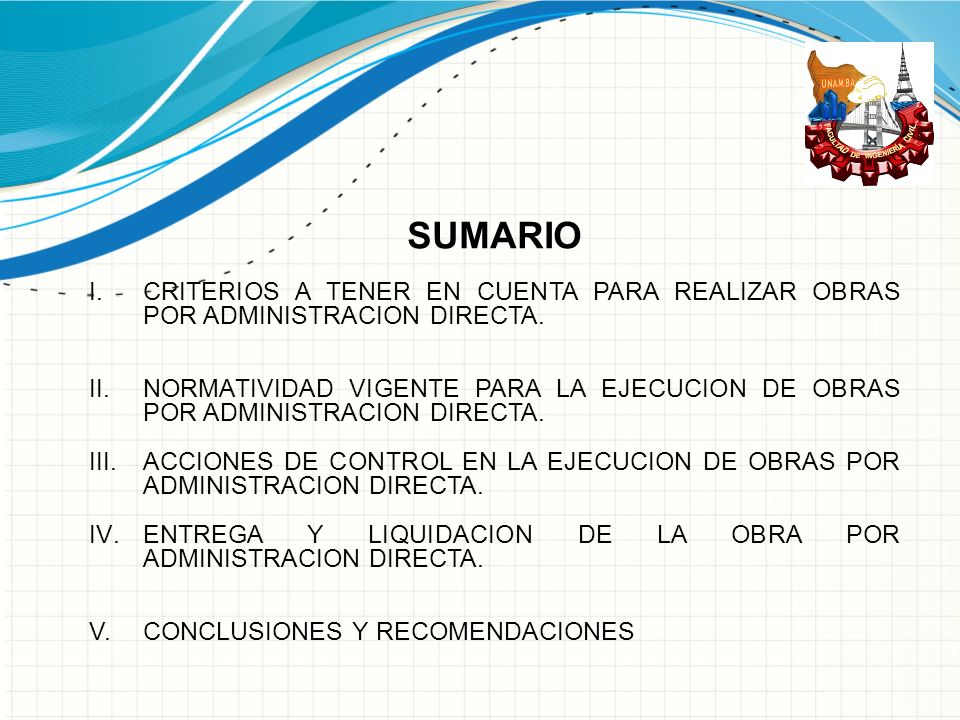 UNAMBA

FACULTAD DE INGENIERIA CIVIL

SUMARIO

I. CRITERIOS A TENER EN CUENTA PARA REALIZAR OBRAS POR ADMINISTRACION DIRECTA.

II. NORMATIVIDAD VIGENTE PARA LA EJECUCION DE OBRAS POR ADMINISTRACION DIRECTA.

III. ACCIONES DE CONTROL EN LA EJECUCION DE OBRAS POR ADMINISTRACION DIRECTA.

IV. ENTREGA Y LIQUIDACION DE LA OBRA POR ADMINISTRACION DIRECTA.

V. CONCLUSIONES Y RECOMENDACIONES